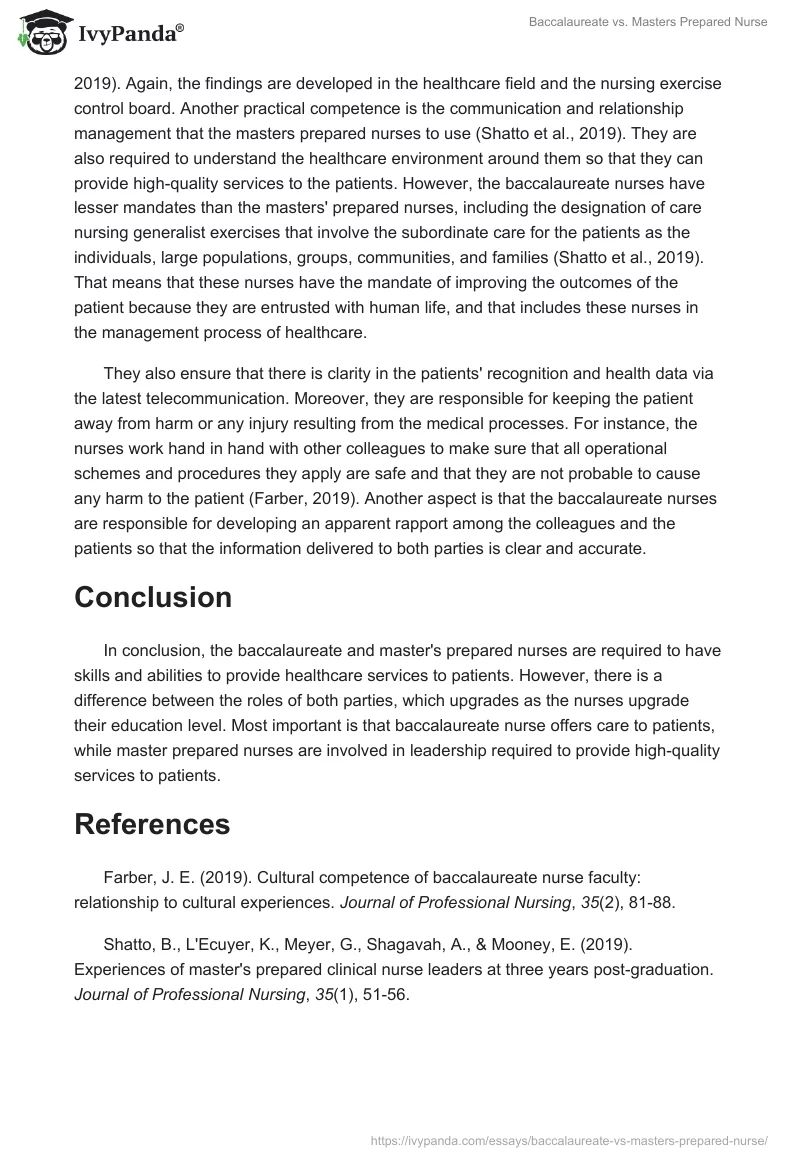 IvyPanda®

Baccalaureate vs. Masters Prepared Nurse

2019). Again, the findings are developed in the healthcare field and the nursing exercise control board. Another practical competence is the communication and relationship management that the masters prepared nurses to use (Shatto et al., 2019). They are also required to understand the healthcare environment around them so that they can provide high-quality services to the patients. However, the baccalaureate nurses have lesser mandates than the masters' prepared nurses, including the designation of care nursing generalist exercises that involve the subordinate care for the patients as the individuals, large populations, groups, communities, and families (Shatto et al., 2019). That means that these nurses have the mandate of improving the outcomes of the patient because they are entrusted with human life, and that includes these nurses in the management process of healthcare.

They also ensure that there is clarity in the patients' recognition and health data via the latest telecommunication. Moreover, they are responsible for keeping the patient away from harm or any injury resulting from the medical processes. For instance, the nurses work hand in hand with other colleagues to make sure that all operational schemes and procedures they apply are safe and that they are not probable to cause any harm to the patient (Farber, 2019). Another aspect is that the baccalaureate nurses are responsible for developing an apparent rapport among the colleagues and the patients so that the information delivered to both parties is clear and accurate.

Conclusion

In conclusion, the baccalaureate and master's prepared nurses are required to have skills and abilities to provide healthcare services to patients. However, there is a difference between the roles of both parties, which upgrades as the nurses upgrade their education level. Most important is that baccalaureate nurse offers care to patients, while master prepared nurses are involved in leadership required to provide high-quality services to patients.

References

Farber, J. E. (2019). Cultural competence of baccalaureate nurse faculty: relationship to cultural experiences. Journal of Professional Nursing, 35(2), 81-88.

Shatto, B., L'Ecuyer, K., Meyer, G., Shagavah, A., & Mooney, E. (2019). Experiences of master's prepared clinical nurse leaders at three years post-graduation. Journal of Professional Nursing, 35(1), 51-56.

https://ivypanda.com/essays/baccalaureate-vs-masters-prepared-nurse/